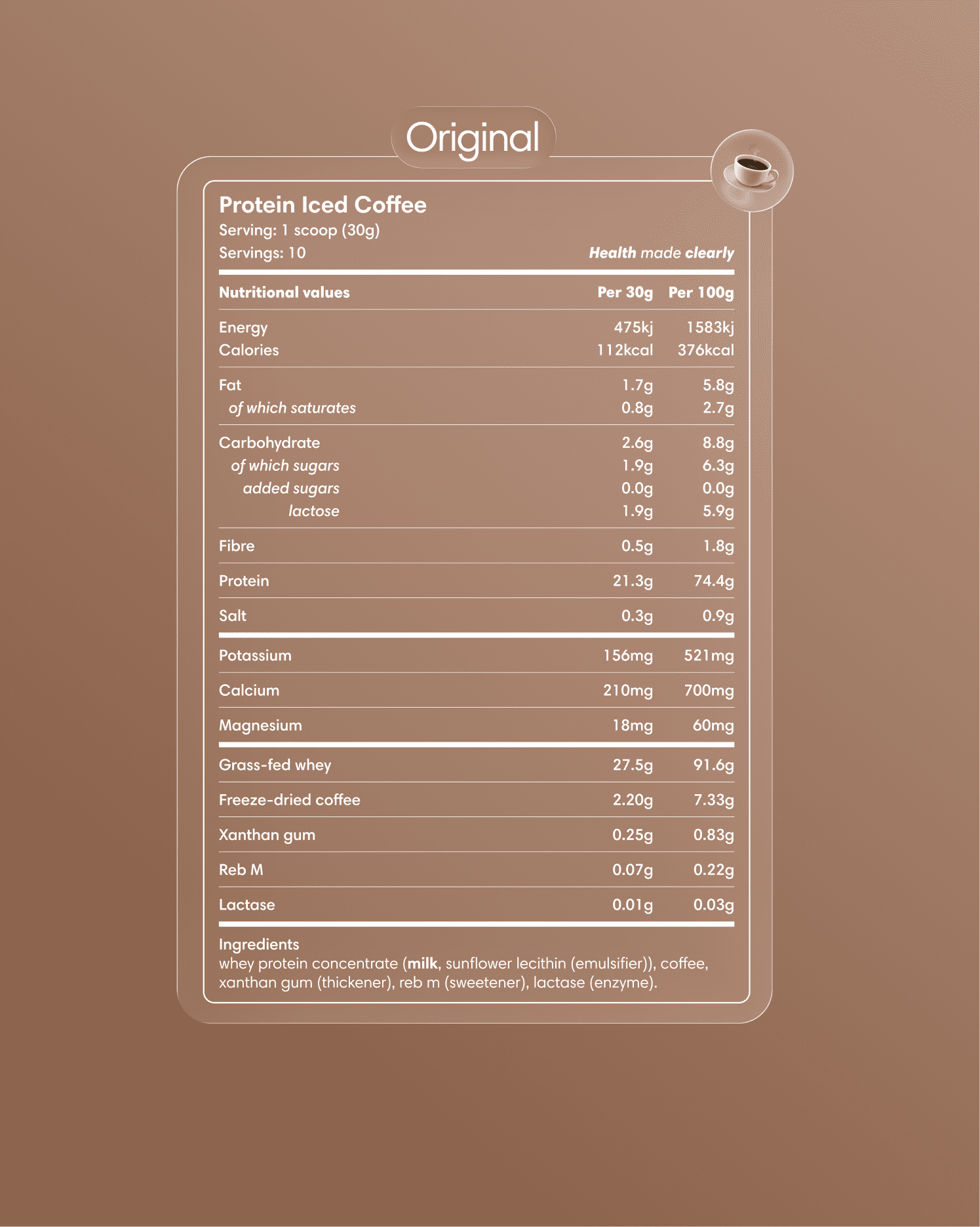 Original

Protein Iced Coffee
Serving: 1 scoop (30g)
Servings: 10

Health made clearly

| Nutritional values | Per 30g | Per 100g |
|---|---|---|
| Energy | 475kj | 1583kj |
| Calories | 112kcal | 376kcal |
| Fat | 1.7g | 5.8g |
| of which saturates | 0.8g | 2.7g |
| Carbohydrate | 2.6g | 8.8g |
| of which sugars | 1.9g | 6.3g |
| added sugars | 0.0g | 0.0g |
| lactose | 1.9g | 5.9g |
| Fibre | 0.5g | 1.8g |
| Protein | 21.3g | 74.4g |
| Salt | 0.3g | 0.9g |
| Potassium | 156mg | 521mg |
| Calcium | 210mg | 700mg |
| Magnesium | 18mg | 60mg |
| Grass-fed whey | 27.5g | 91.6g |
| Freeze-dried coffee | 2.20g | 7.33g |
| Xanthan gum | 0.25g | 0.83g |
| Reb M | 0.07g | 0.22g |
| Lactase | 0.01g | 0.03g |

Ingredients
whey protein concentrate (milk, sunflower lecithin (emulsifier)), coffee, xanthan gum (thickener), reb m (sweetener), lactase (enzyme).